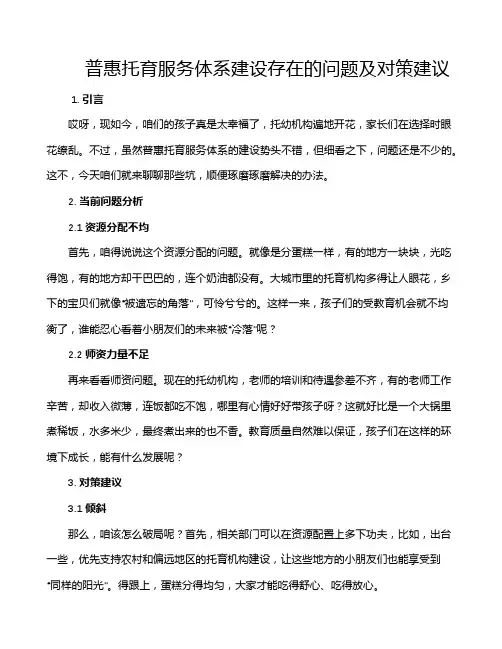 普惠托育服务体系建设存在的问题及对策建议

1. 引言

哎呀，现如今，咱们的孩子真是太幸福了，托幼机构遍地开花，家长们在选择时眼花缭乱。不过，虽然普惠托育服务体系的建设势头不错，但细看之下，问题还是不少的。这不，今天咱们就来聊聊那些坑，顺便琢磨琢磨解决的办法。

2. 当前问题分析

2.1 资源分配不均

首先，咱得说说这个资源分配的问题。就像是分蛋糕一样，有的地方一块块，光吃得饱，有的地方却干巴巴的，连个奶油都没有。大城市里的托育机构多得让人眼花，乡下的宝贝们就像"被遗忘的角落"，可怜兮兮的。这样一来，孩子们的受教育机会就不均衡了，谁能忍心看着小朋友们的未来被"冷落"呢？

2.2 师资力量不足

再来看看师资问题。现在的托幼机构，老师的培训和待遇参差不齐，有的老师工作辛苦，却收入微薄，连饭都吃不饱，哪里有心情好好带孩子呀？这就好比是一个大锅里煮稀饭，水多米少，最终煮出来的也不香。教育质量自然难以保证，孩子们在这样的环境下成长，能有什么发展呢？

3. 对策建议

3.1 倾斜

那么，咱该怎么破局呢？首先，相关部门可以在资源配置上多下功夫，比如，出台一些，优先支持农村和偏远地区的托育机构建设，让这些地方的小朋友们也能享受到"同样的阳光"。得跟上，蛋糕分得均匀，大家才能吃得舒心、吃得放心。